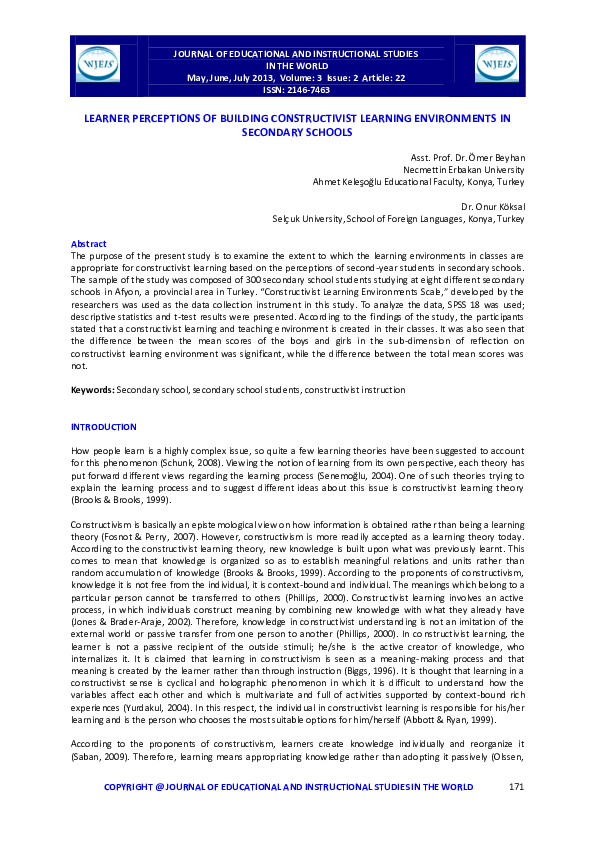 WJEIS

JOURNAL OF EDUCATIONAL AND INSTRUCTIONAL STUDIES IN THE WORLD
May, June, July 2013, Volume: 3 Issue: 2 Article: 22
ISSN: 2146-7463

WJEIS

LEARNER PERCEPTIONS OF BUILDING CONSTRUCTIVIST LEARNING ENVIRONMENTS IN SECONDARY SCHOOLS

Asst. Prof. Dr. Ömer Beyhan
Necmettin Erbakan University
Ahmet Keleşoğlu Educational Faculty, Konya, Turkey

Dr. Onur Köksal
Selçuk University, School of Foreign Languages, Konya, Turkey

Abstract
The purpose of the present study is to examine the extent to which the learning environments in classes are appropriate for constructivist learning based on the perceptions of second-year students in secondary schools. The sample of the study was composed of 300 secondary school students studying at eight different secondary schools in Afyon, a provincial area in Turkey. "Constructivist Learning Environments Scale," developed by the researchers was used as the data collection instrument in this study. To analyze the data, SPSS 18 was used; descriptive statistics and t-test results were presented. According to the findings of the study, the participants stated that a constructivist learning and teaching environment is created in their classes. It was also seen that the difference between the mean scores of the boys and girls in the sub-dimension of reflection on constructivist learning environment was significant, while the difference between the total mean scores was not.

Keywords: Secondary school, secondary school students, constructivist instruction

INTRODUCTION

How people learn is a highly complex issue, so quite a few learning theories have been suggested to account for this phenomenon (Schunk, 2008). Viewing the notion of learning from its own perspective, each theory has put forward different views regarding the learning process (Senemoğlu, 2004). One of such theories trying to explain the learning process and to suggest different ideas about this issue is constructivist learning theory (Brooks & Brooks, 1999).

Constructivism is basically an epistemological view on how information is obtained rather than being a learning theory (Fosnot & Perry, 2007). However, constructivism is more readily accepted as a learning theory today. According to the constructivist learning theory, new knowledge is built upon what was previously learnt. This comes to mean that knowledge is organized so as to establish meaningful relations and units rather than random accumulation of knowledge (Brooks & Brooks, 1999). According to the proponents of constructivism, knowledge it is not free from the individual, it is context-bound and individual. The meanings which belong to a particular person cannot be transferred to others (Phillips, 2000). Constructivist learning involves an active process, in which individuals construct meaning by combining new knowledge with what they already have (Jones & Brader-Araje, 2002). Therefore, knowledge in constructivist understanding is not an imitation of the external world or passive transfer from one person to another (Phillips, 2000). In constructivist learning, the learner is not a passive recipient of the outside stimuli; he/she is the active creator of knowledge, who internalizes it. It is claimed that learning in constructivism is seen as a meaning-making process and that meaning is created by the learner rather than through instruction (Biggs, 1996). It is thought that learning in a constructivist sense is cyclical and holographic phenomenon in which it is difficult to understand how the variables affect each other and which is multivariate and full of activities supported by context-bound rich experiences (Yurdakul, 2004). In this respect, the individual in constructivist learning is responsible for his/her learning and is the person who chooses the most suitable options for him/herself (Abbott & Ryan, 1999).

According to the proponents of constructivism, learners create knowledge individually and reorganize it (Saban, 2009). Therefore, learning means appropriating knowledge rather than adopting it passively (Olssen,

COPYRIGHT @ JOURNAL OF EDUCATIONAL AND INSTRUCTIONAL STUDIES IN THE WORLD 171